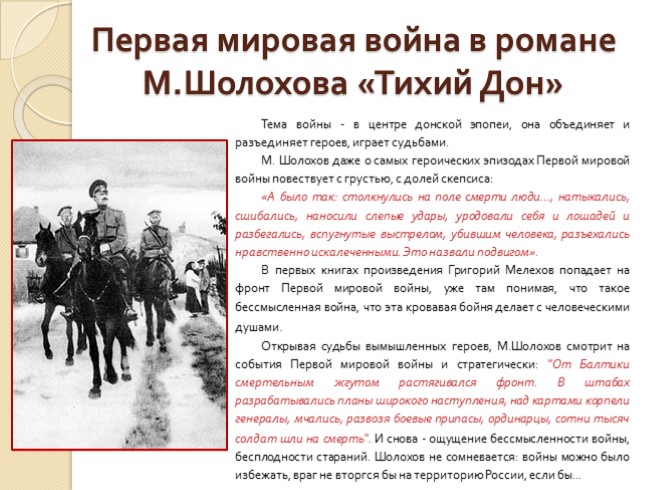 Первая мировая война в романе М.Шолохова «Тихий Дон»

Тема войны - в центре донской эпопеи, она объединяет и разъединяет героев, играет судьбами.

М. Шолохов даже о самых героических эпизодах Первой мировой войны повествует с грустью, с долей скепсиса:

«А было так: столкнулись на поле смерти люди..., натыкались, сшибались, наносили слепые удары, уродовали себя и лошадей и разбегались, вспугнутые выстрелом, убившим человека, разъехались нравственно искалеченными. Это назвали подвигом».

В первых книгах произведения Григорий Мелехов попадает на фронт Первой мировой войны, уже там понимая, что такое бессмысленная война, что эта кровавая бойня делает с человеческими душами.

Открывая судьбы вымышленных героев, М.Шолохов смотрит на события Первой мировой войны и стратегически: "От Балтики смертельным жгутом растягивался фронт. В штабах разрабатывались планы широкого наступления, над картами корпели генералы, мчались, развозя боевые припасы, ординарцы, сотни тысяч солдат шли на смерть". И снова - ощущение бессмысленности войны, бесплодности стараний. Шолохов не сомневается: войны можно было избежать, враг не вторгся бы на территорию России, если бы...